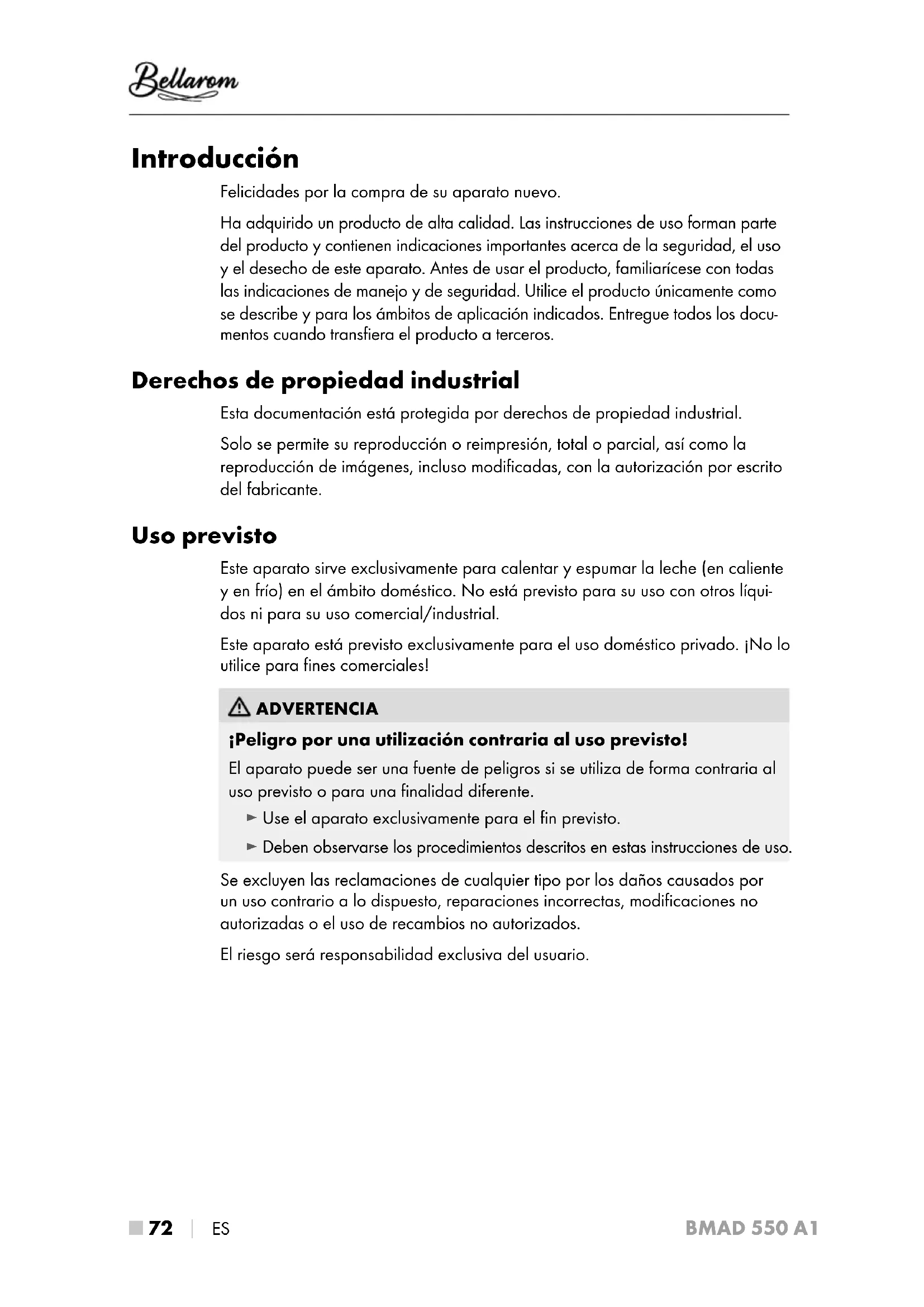 Bellarom

Introducción

Felicidades por la compra de su aparato nuevo.

Ha adquirido un producto de alta calidad. Las instrucciones de uso forman parte del producto y contienen indicaciones importantes acerca de la seguridad, el uso y el desecho de este aparato. Antes de usar el producto, familiarícese con todas las indicaciones de manejo y de seguridad. Utilice el producto únicamente como se describe y para los ámbitos de aplicación indicados. Entregue todos los documentos cuando transfiera el producto a terceros.

Derechos de propiedad industrial

Esta documentación está protegida por derechos de propiedad industrial.

Solo se permite su reproducción o reimpresión, total o parcial, así como la reproducción de imágenes, incluso modificadas, con la autorización por escrito del fabricante.

Uso previsto

Este aparato sirve exclusivamente para calentar y espumar la leche (en caliente y en frío) en el ámbito doméstico. No está previsto para su uso con otros líquidos ni para su uso comercial/industrial.

Este aparato está previsto exclusivamente para el uso doméstico privado. ¡No lo utilice para fines comerciales!

ADVERTENCIA

¡Peligro por una utilización contraria al uso previsto!

El aparato puede ser una fuente de peligros si se utiliza de forma contraria al uso previsto o para una finalidad diferente.

► Use el aparato exclusivamente para el fin previsto.

► Deben observarse los procedimientos descritos en estas instrucciones de uso.

Se excluyen las reclamaciones de cualquier tipo por los daños causados por un uso contrario a lo dispuesto, reparaciones incorrectas, modificaciones no autorizadas o el uso de recambios no autorizados.

El riesgo será responsabilidad exclusiva del usuario.

72 | ES BMAD 550 A1